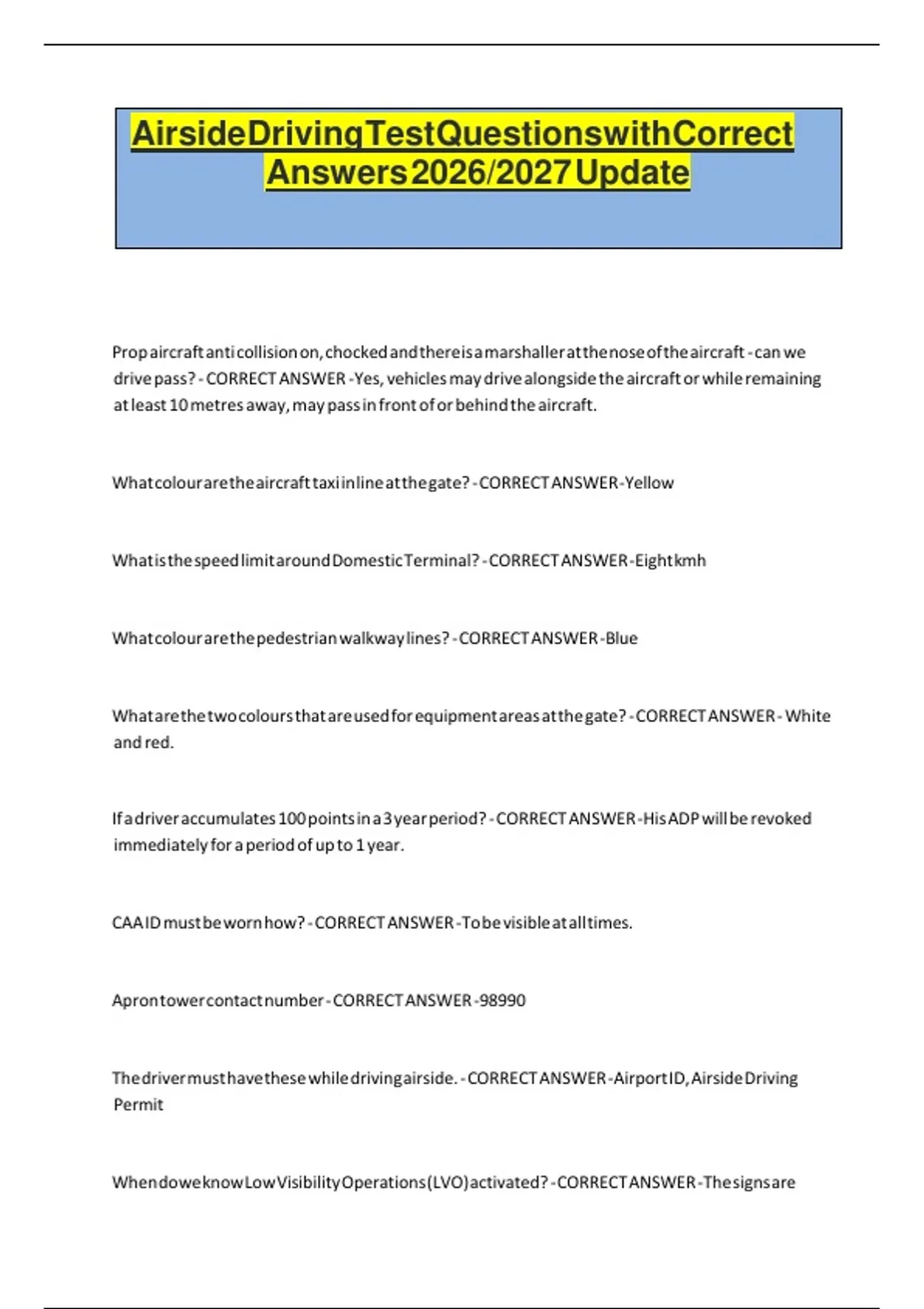 Airside Driving Test Questions with Correct Answers 2026/2027 Update

Prop aircraft anti collision on, chocked and there is a marshaller at the nose of the aircraft - can we drive pass? - CORRECT ANSWER -Yes, vehicles may drive alongside the aircraft or while remaining at least 10 metres away, may pass in front of or behind the aircraft.

What colour are the aircraft taxi in line at the gate? - CORRECT ANSWER -Yellow

What is the speed limit around Domestic Terminal? - CORRECT ANSWER -Eight kmh

What colour are the pedestrian walkway lines? - CORRECT ANSWER -Blue

What are the two colours that are used for equipment areas at the gate? - CORRECT ANSWER - White and red.

If a driver accumulates 100 points in a 3 year period? - CORRECT ANSWER -His ADP will be revoked immediately for a period of up to 1 year.

CAA ID must be worn how? - CORRECT ANSWER -To be visible at all times.

Apron tower contact number - CORRECT ANSWER -98990

The driver must have these while driving airside. - CORRECT ANSWER -Airport ID, Airside Driving Permit

When do we know Low Visibility Operations (LVO) activated? - CORRECT ANSWER -The signs are